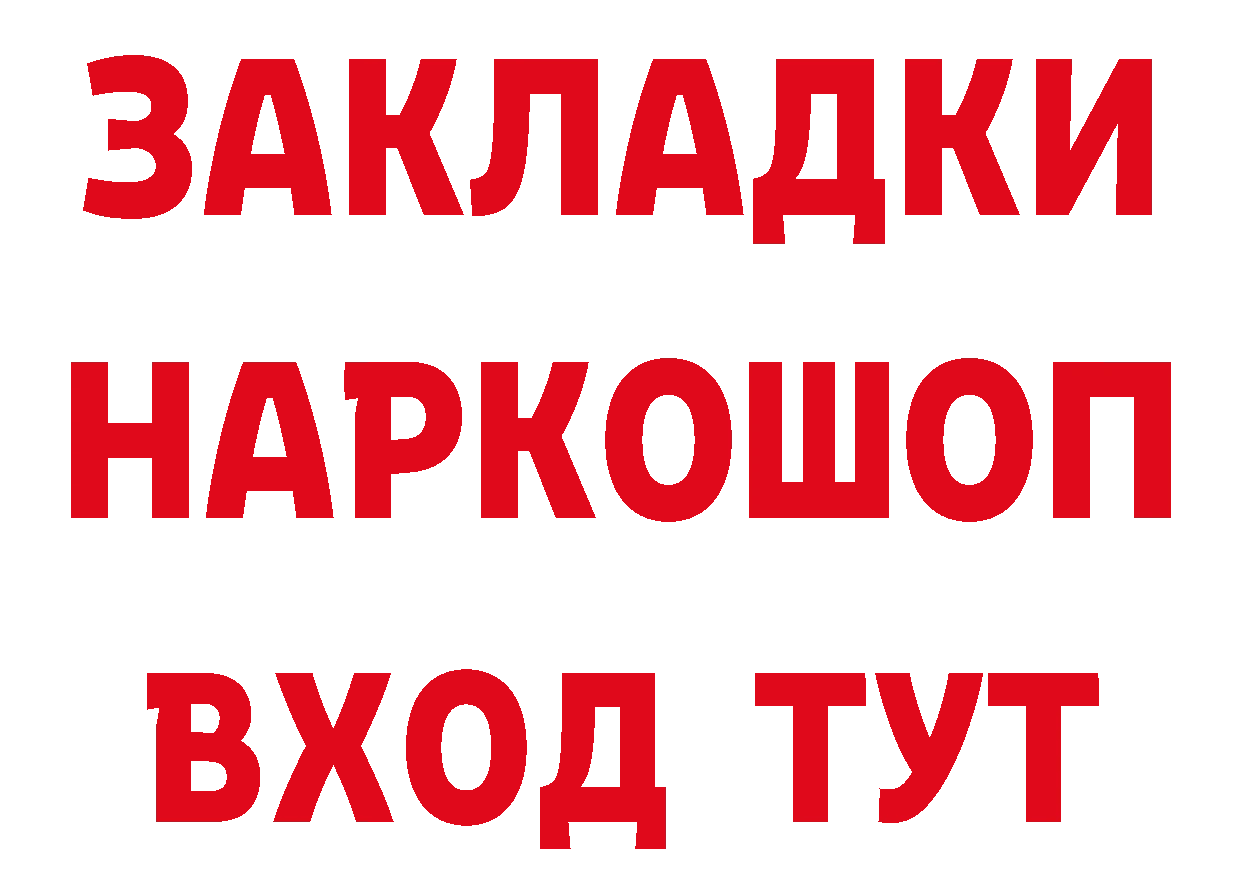 ЗАКЛАДКИ НАРКОШОП ВХОД ТУТ